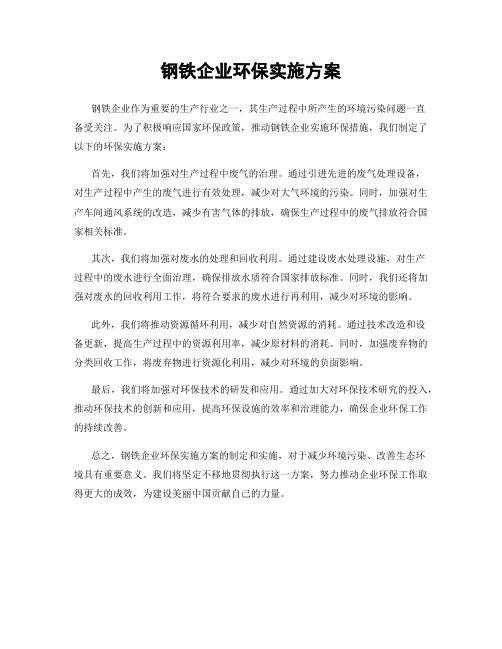 钢铁企业环保实施方案

钢铁企业作为重要的生产行业之一，其生产过程中所产生的环境污染问题一直备受关注。为了积极响应国家环保政策，推动钢铁企业实施环保措施，我们制定了以下的环保实施方案：

首先，我们将加强对生产过程中废气的治理。通过引进先进的废气处理设备，对生产过程中产生的废气进行有效处理，减少对大气环境的污染。同时，加强对生产车间通风系统的改造，减少有害气体的排放，确保生产过程中的废气排放符合国家相关标准。

其次，我们将加强对废水的处理和回收利用。通过建设废水处理设施，对生产过程中的废水进行全面治理，确保排放水质符合国家排放标准。同时，我们还将加强对废水的回收利用工作，将符合要求的废水进行再利用，减少对环境的影响。

此外，我们将推动资源循环利用，减少对自然资源的消耗。通过技术改造和设备更新，提高生产过程中的资源利用率，减少原材料的消耗。同时，加强废弃物的分类回收工作，将废弃物进行资源化利用，减少对环境的负面影响。

最后，我们将加强对环保技术的研发和应用。通过加大对环保技术研究的投入，推动环保技术的创新和应用，提高环保设施的效率和治理能力，确保企业环保工作的持续改善。

总之，钢铁企业环保实施方案的制定和实施，对于减少环境污染、改善生态环境具有重要意义。我们将坚定不移地贯彻执行这一方案，努力推动企业环保工作取得更大的成效，为建设美丽中国贡献自己的力量。